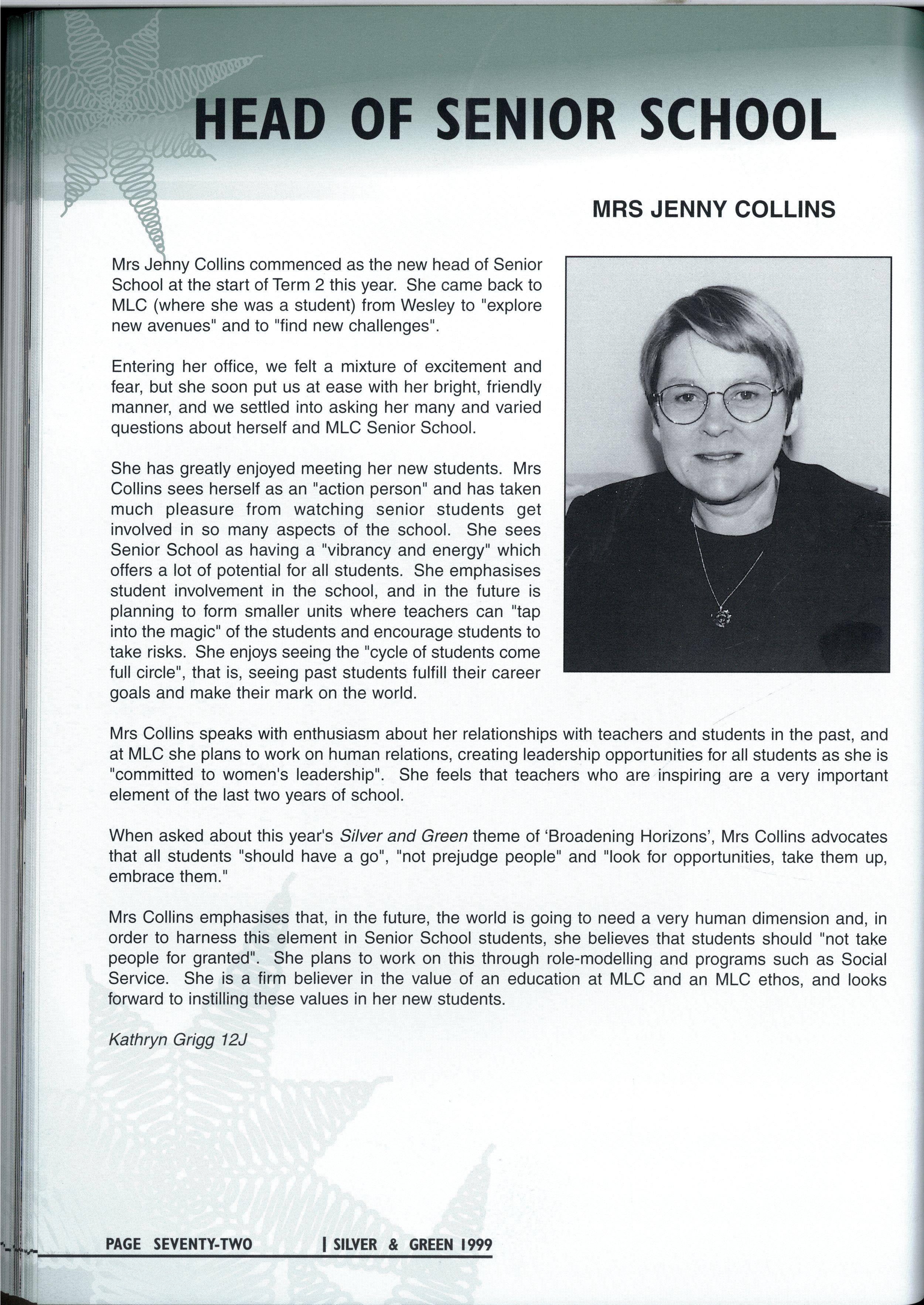 HEAD OF SENIOR SCHOOL

MRS JENNY COLLINS

Mrs Jenny Collins commenced as the new head of Senior School at the start of Term 2 this year. She came back to MLC (where she was a student) from Wesley to "explore new avenues" and to "find new challenges".

Entering her office, we felt a mixture of excitement and fear, but she soon put us at ease with her bright, friendly manner, and we settled into asking her many and varied questions about herself and MLC Senior School.

She has greatly enjoyed meeting her new students. Mrs Collins sees herself as an "action person" and has taken much pleasure from watching senior students get involved in so many aspects of the school. She sees Senior School as having a "vibrancy and energy" which offers a lot of potential for all students. She emphasises student involvement in the school, and in the future is planning to form smaller units where teachers can "tap into the magic" of the students and encourage students to take risks. She enjoys seeing the "cycle of students come full circle", that is, seeing past students fulfill their career goals and make their mark on the world.

Mrs Collins speaks with enthusiasm about her relationships with teachers and students in the past, and at MLC she plans to work on human relations, creating leadership opportunities for all students as she is "committed to women's leadership". She feels that teachers who are inspiring are a very important element of the last two years of school.

When asked about this year's Silver and Green theme of 'Broadening Horizons', Mrs Collins advocates that all students "should have a go", "not prejudge people" and "look for opportunities, take them up, embrace them."

Mrs Collins emphasises that, in the future, the world is going to need a very human dimension and, in order to harness this element in Senior School students, she believes that students should "not take people for granted". She plans to work on this through role-modelling and programs such as Social Service. She is a firm believer in the value of an education at MLC and an MLC ethos, and looks forward to instilling these values in her new students.

Kathryn Grigg 12J

PAGE SEVENTY-TWO | SILVER & GREEN 1999